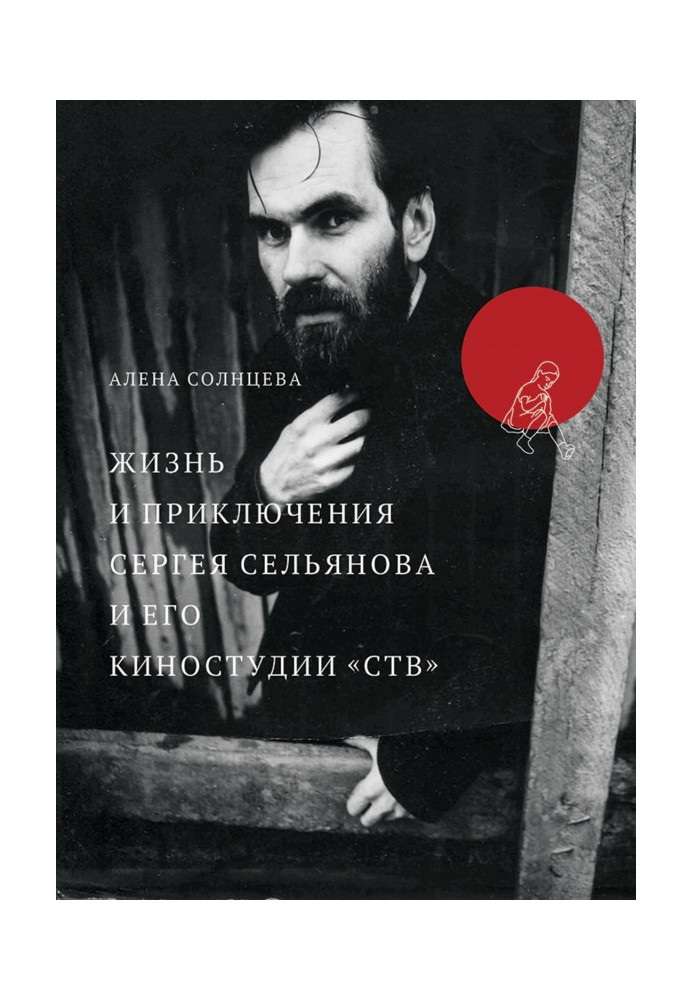 АЛЕНА СОЛНЦЕВА

ЖИЗНЬ И ПРИКЛЮЧЕНИЯ СЕРГЕЯ СЕЛЬЯНОВА И ЕГО КИНОСТУДИИ «СТВ»